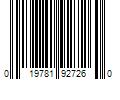 0 19781 92726 0